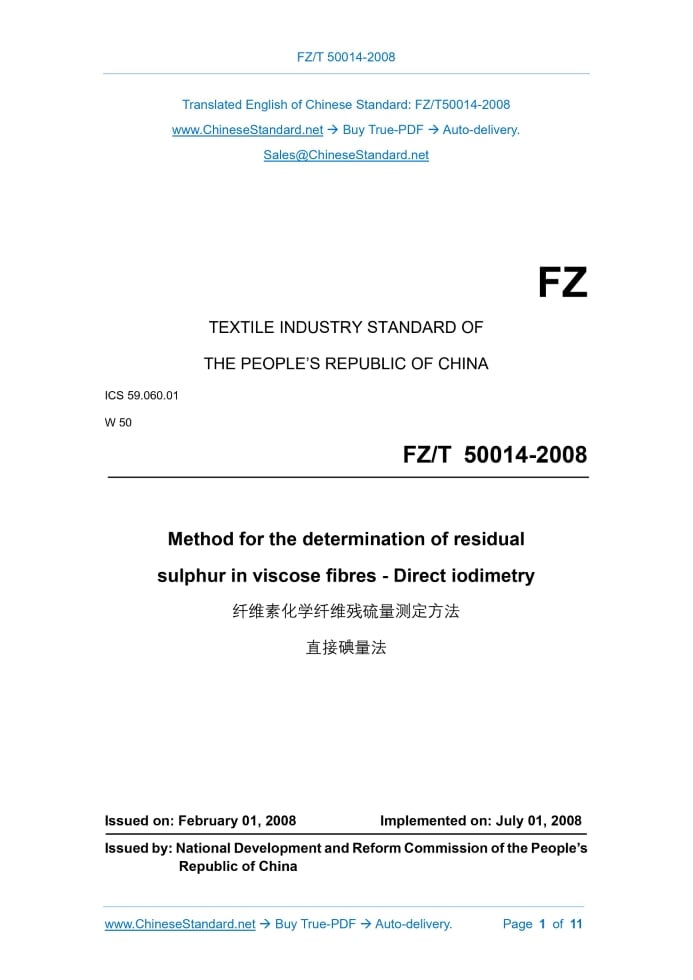 FZ/T 50014-2008

Translated English of Chinese Standard: FZ/T50014-2008
www.ChineseStandard.net → Buy True-PDF → Auto-delivery.
Sales@ChineseStandard.net

FZ

TEXTILE INDUSTRY STANDARD OF
THE PEOPLE'S REPUBLIC OF CHINA

ICS 59.060.01
W 50

FZ/T 50014-2008

Method for the determination of residual sulphur in viscose fibres - Direct iodimetry
纤维素化学纤维残硫量测定方法
直接碘量法

Issued on: February 01, 2008 Implemented on: July 01, 2008

Issued by: National Development and Reform Commission of the People's Republic of China

www.ChineseStandard.net → Buy True-PDF → Auto-delivery. Page 1 of 11